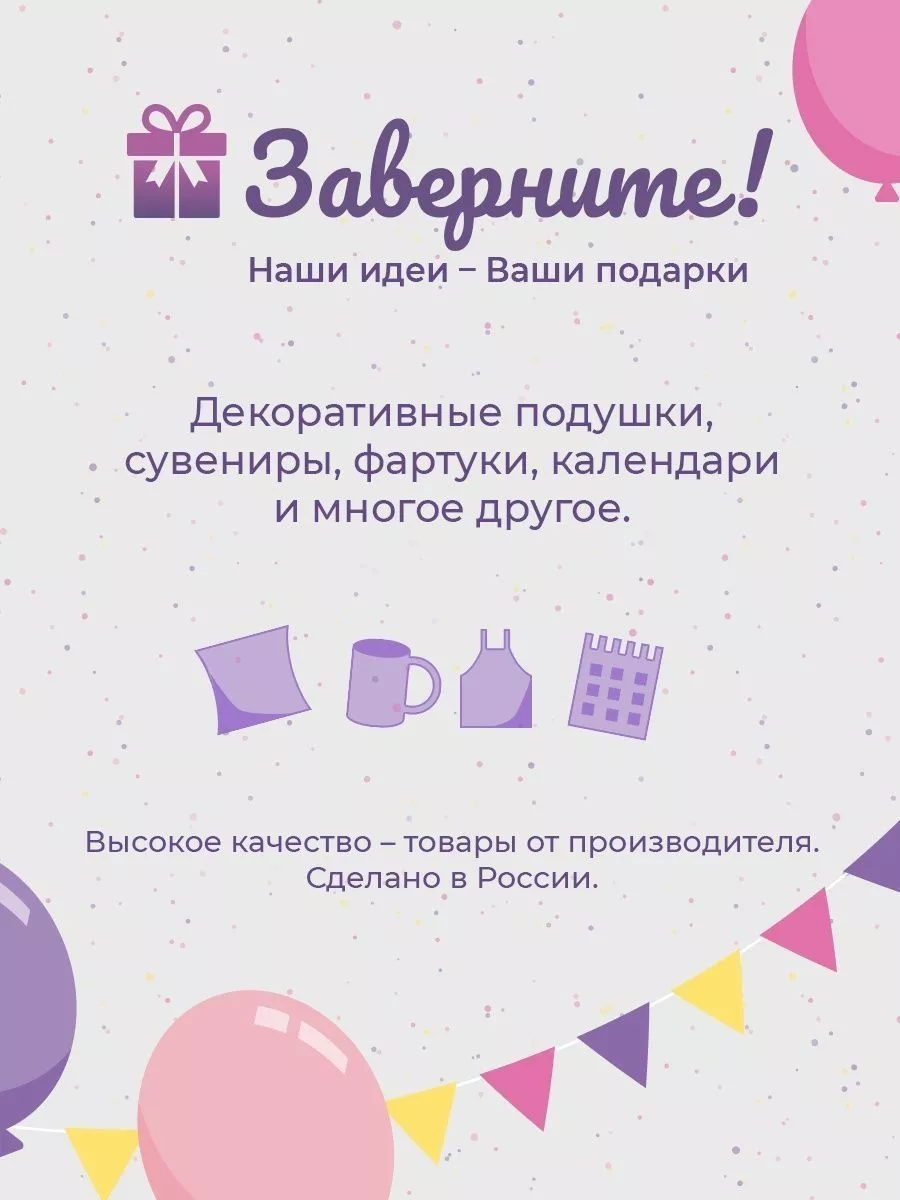 Заверните!
Наши идеи – Ваши подарки

Декоративные подушки, сувениры, фартуки, календари и многое другое.

Высокое качество – товары от производителя. Сделано в России.